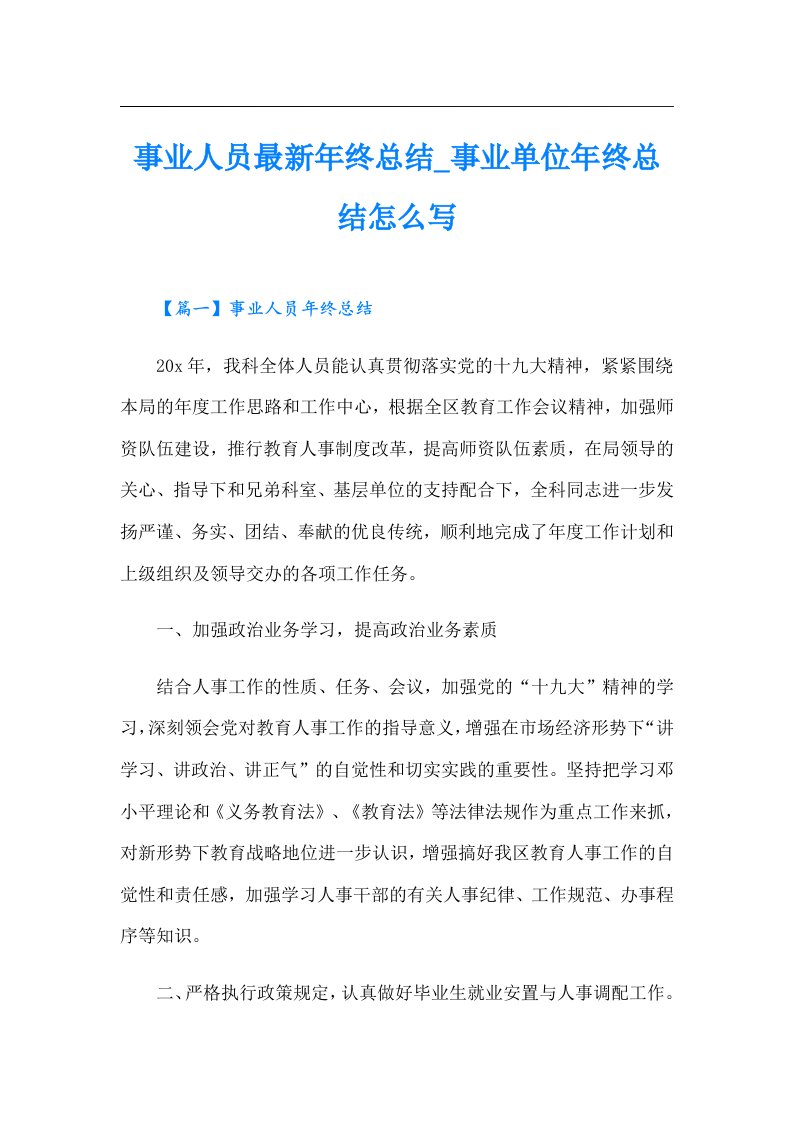 事业人员最新年终总结_事业单位年终总结怎么写

【篇一】事业人员年终总结

20x年，我科全体人员能认真贯彻落实党的十九大精神，紧紧围绕本局的年度工作思路和工作中心，根据全区教育工作会议精神，加强师资队伍建设，推行教育人事制度改革，提高师资队伍素质，在局领导的关心、指导下和兄弟科室、基层单位的支持配合下，全科同志进一步发扬严谨、务实、团结、奉献的优良传统，顺利地完成了年度工作计划和上级组织及领导交办的各项工作任务。

一、加强政治业务学习，提高政治业务素质

结合人事工作的性质、任务、会议，加强党的“十九大”精神的学习，深刻领会党对教育人事工作的指导意义，增强在市场经济形势下“讲学习、讲政治、讲正气”的自觉性和切实实践的重要性。坚持把学习邓小平理论和《义务教育法》、《教育法》等法律法规作为重点工作来抓，对新形势下教育战略地位进一步认识，增强搞好我区教育人事工作的自觉性和责任感，加强学习人事干部的有关人事纪律、工作规范、办事程序等知识。

二、严格执行政策规定，认真做好毕业生就业安置与人事调配工作。